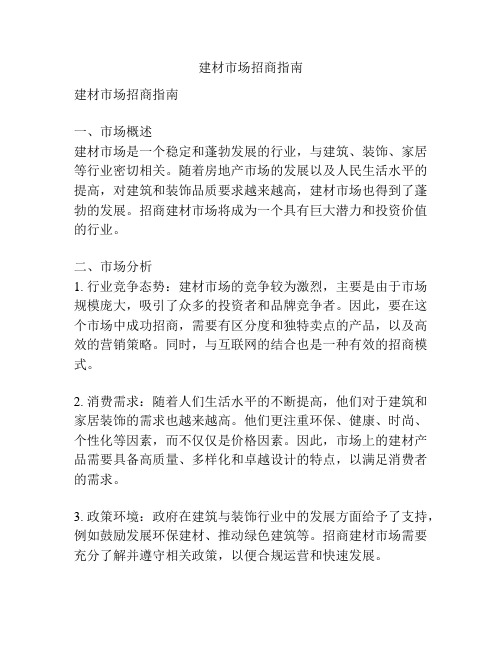 建材市场招商指南

建材市场招商指南

一、市场概述
建材市场是一个稳定和蓬勃发展的行业，与建筑、装饰、家居等行业密切相关。随着房地产市场的发展以及人民生活水平的提高，对建筑和装饰品质要求越来越高，建材市场也得到了蓬勃的发展。招商建材市场将成为一个具有巨大潜力和投资价值的行业。

二、市场分析
1. 行业竞争态势：建材市场的竞争较为激烈，主要是由于市场规模庞大，吸引了众多的投资者和品牌竞争者。因此，要在这个市场中成功招商，需要有区分度和独特卖点的产品，以及高效的营销策略。同时，与互联网的结合也是一种有效的招商模式。

2. 消费需求：随着人们生活水平的不断提高，他们对于建筑和家居装饰的需求也越来越高。他们更注重环保、健康、时尚、个性化等因素，而不仅仅是价格因素。因此，市场上的建材产品需要具备高质量、多样化和卓越设计的特点，以满足消费者的需求。

3. 政策环境：政府在建筑与装饰行业中的发展方面给予了支持，例如鼓励发展环保建材、推动绿色建筑等。招商建材市场需要充分了解并遵守相关政策，以便合规运营和快速发展。